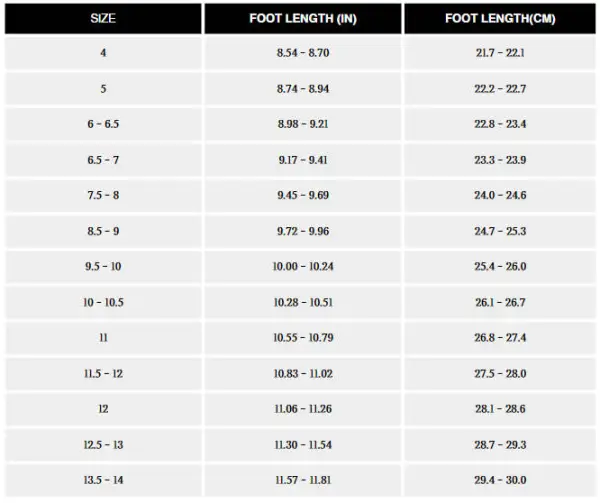 | SIZE | FOOT LENGTH (IN) | FOOT LENGTH(CM) |
|---|---|---|
| 4 | 8.54 - 8.70 | 21.7 - 22.1 |
| 5 | 8.74 - 8.94 | 22.2 - 22.7 |
| 6 - 6.5 | 8.98 - 9.21 | 22.8 - 23.4 |
| 6.5 - 7 | 9.17 - 9.41 | 23.3 - 23.9 |
| 7.5 - 8 | 9.45 - 9.69 | 24.0 - 24.6 |
| 8.5 - 9 | 9.72 - 9.96 | 24.7 - 25.3 |
| 9.5 - 10 | 10.00 - 10.24 | 25.4 - 26.0 |
| 10 - 10.5 | 10.28 - 10.51 | 26.1 - 26.7 |
| 11 | 10.55 - 10.79 | 26.8 - 27.4 |
| 11.5 - 12 | 10.83 - 11.02 | 27.5 - 28.0 |
| 12 | 11.06 - 11.26 | 28.1 - 28.6 |
| 12.5 - 13 | 11.30 - 11.54 | 28.7 - 29.3 |
| 13.5 - 14 | 11.57 - 11.81 | 29.4 - 30.0 |